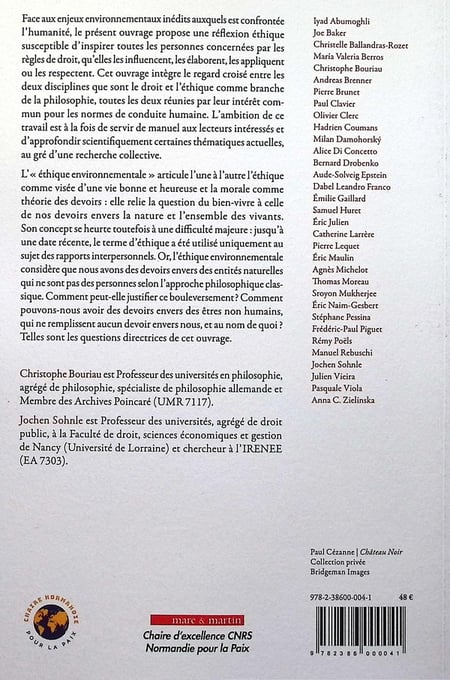 Face aux enjeux environnementaux inédits auxquels est confrontée l'humanité, le présent ouvrage propose une réflexion éthique susceptible d'inspirer toutes les personnes concernées par les règles de droit, qu'elles les influencent, les élaborent, les appliquent ou les respectent. Cet ouvrage intègre le regard croisé entre les deux disciplines que sont le droit et l'éthique comme branche de la philosophie, toutes les deux réunies par leur intérêt commun pour les normes de conduite humaine. L'ambition de ce travail est à la fois de servir de manuel aux lecteurs intéressés et d'approfondir scientifiquement certaines thématiques actuelles, au gré d'une recherche collective.

L'« éthique environnementale » articule l'une à l'autre l'éthique comme visée d'une vie bonne et heureuse et la morale comme théorie des devoirs : elle relie la question du bien-vivre à celle de nos devoirs envers la nature et l'ensemble des vivants. Son concept se heurte toutefois à une difficulté majeure : jusqu'à une date récente, le terme d'éthique a été utilisé uniquement au sujet des rapports interpersonnels. Or, l'éthique environnementale considère que nous avons des devoirs envers des entités naturelles qui ne sont pas des personnes selon l'approche philosophique classique. Comment peut-elle justifier ce bouleversement ? Comment pouvons-nous avoir des devoirs envers des êtres non humains, qui ne remplissent aucun devoir envers nous, et au nom de quoi ? Telles sont les questions directrices de cet ouvrage.

Christophe Bouriau est Professeur des universités en philosophie, agrégé de philosophie, spécialiste de philosophie allemande et Membre des Archives Poincaré (UMR 7117).

Jochen Sohnle est Professeur des universités, agrégé de droit public, à la Faculté de droit, sciences économiques et gestion de Nancy (Université de Lorraine) et chercheur à l'IRENEE (EA 7303).

Iyad Abumoghli
Joe Baker
Christelle Ballandras-Rozet
Maria Valeria Berros
Christophe Bouriau
Andreas Brenner
Pierre Brunet
Paul Clavier
Olivier Clerc
Hadrien Coumans
Milan Damohorský
Alice Di Concetto
Bernard Drobenko
Aude-Solveig Epstein
Dabel Leandro Franco
Émilie Gaillard
Samuel Huret
Éric Julien
Catherine Larrère
Pierre Lequet
Éric Maulin
Agnès Michelot
Thomas Moreau
Sroyon Mukherjee
Éric Naim-Gesbert
Stéphane Pessina
Frédéric-Paul Piguet
Rémy Poëls
Manuel Rebuschi
Jochen Sohnle
Julien Vieira
Pasquale Viola
Anna C. Zielinska

Paul Cézanne | Château Noir
Collection privée
Bridgeman Images

978-2-38600-004-1   48 €

9 782386 000041

CHAIRE NORMANDIE POUR LA PAIX

mare & martin
Chaire d'excellence CNRS
Normandie pour la Paix